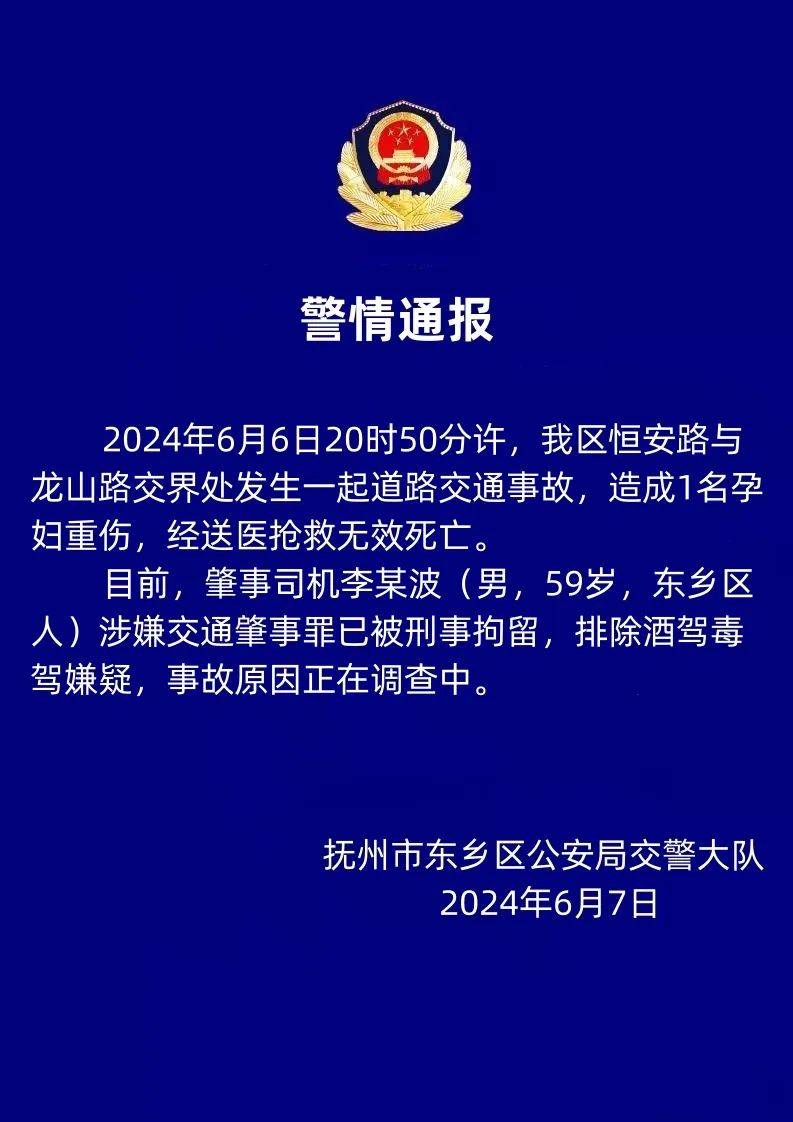 警情通报

2024年6月6日20时50分许，我区恒安路与龙山路交界处发生一起道路交通事故，造成1名孕妇重伤，经送医抢救无效死亡。

目前，肇事司机李某波（男，59岁，东乡区人）涉嫌交通肇事罪已被刑事拘留，排除酒驾毒驾嫌疑，事故原因正在调查中。

抚州市东乡区公安局交警大队
2024年6月7日